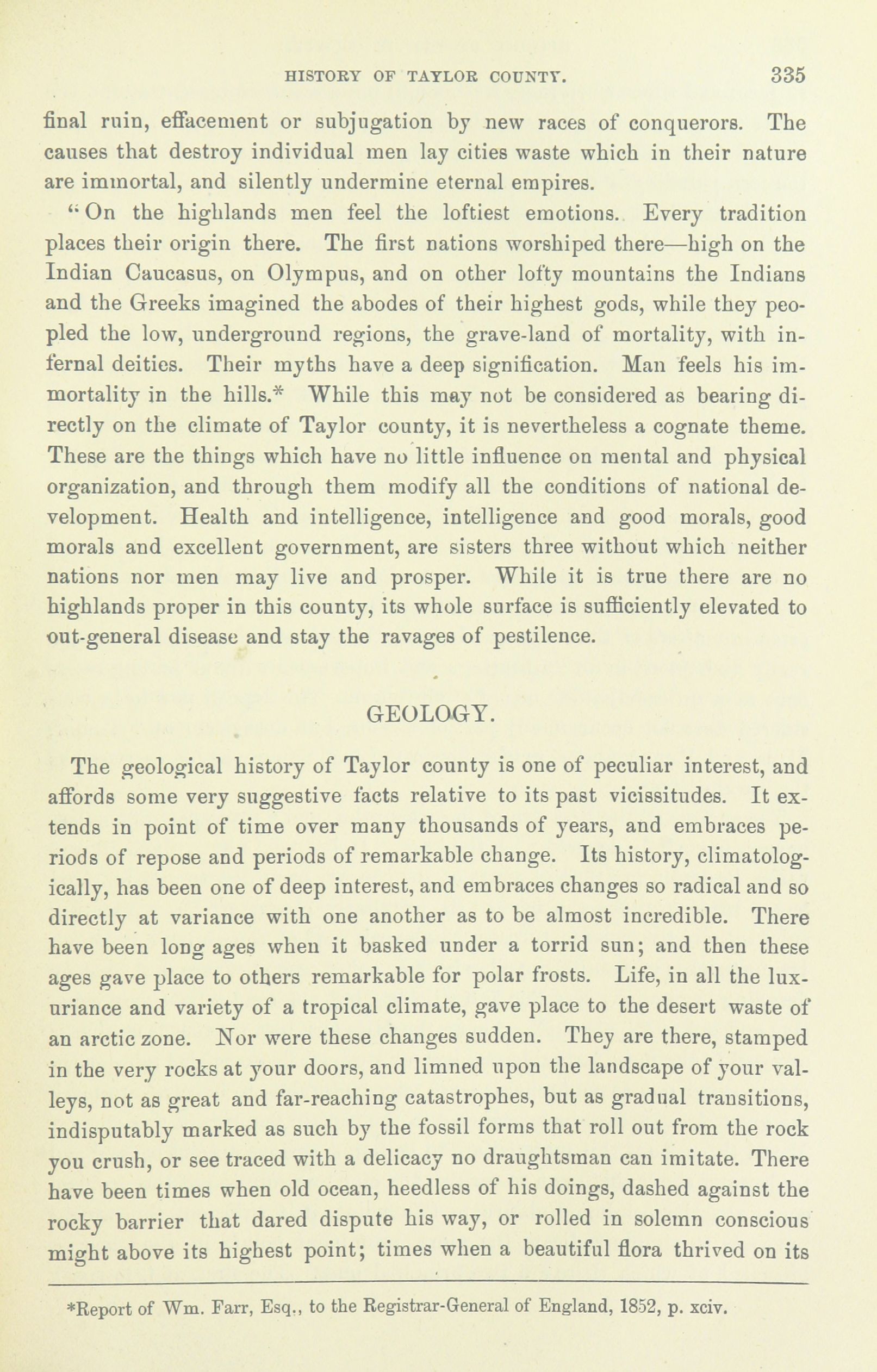 HISTORY OF TAYLOR COUNTY. 335

final ruin, effacement or subjugation by new races of conquerors. The causes that destroy individual men lay cities waste which in their nature are immortal, and silently undermine eternal empires.

"On the highlands men feel the loftiest emotions. Every tradition places their origin there. The first nations worshiped there—high on the Indian Caucasus, on Olympus, and on other lofty mountains the Indians and the Greeks imagined the abodes of their highest gods, while they peopled the low, underground regions, the grave-land of mortality, with infernal deities. Their myths have a deep signification. Man feels his immortality in the hills.* While this may not be considered as bearing directly on the climate of Taylor county, it is nevertheless a cognate theme. These are the things which have no little influence on mental and physical organization, and through them modify all the conditions of national development. Health and intelligence, intelligence and good morals, good morals and excellent government, are sisters three without which neither nations nor men may live and prosper. While it is true there are no highlands proper in this county, its whole surface is sufficiently elevated to out-general disease and stay the ravages of pestilence.

GEOLOGY.

The geological history of Taylor county is one of peculiar interest, and affords some very suggestive facts relative to its past vicissitudes. It extends in point of time over many thousands of years, and embraces periods of repose and periods of remarkable change. Its history, climatologically, has been one of deep interest, and embraces changes so radical and so directly at variance with one another as to be almost incredible. There have been long ages when it basked under a torrid sun; and then these ages gave place to others remarkable for polar frosts. Life, in all the luxuriance and variety of a tropical climate, gave place to the desert waste of an arctic zone. Nor were these changes sudden. They are there, stamped in the very rocks at your doors, and limned upon the landscape of your valleys, not as great and far-reaching catastrophes, but as gradual transitions, indisputably marked as such by the fossil forms that roll out from the rock you crush, or see traced with a delicacy no draughtsman can imitate. There have been times when old ocean, heedless of his doings, dashed against the rocky barrier that dared dispute his way, or rolled in solemn conscious might above its highest point; times when a beautiful flora thrived on its

*Report of Wm. Farr, Esq., to the Registrar-General of England, 1852, p. xciv.